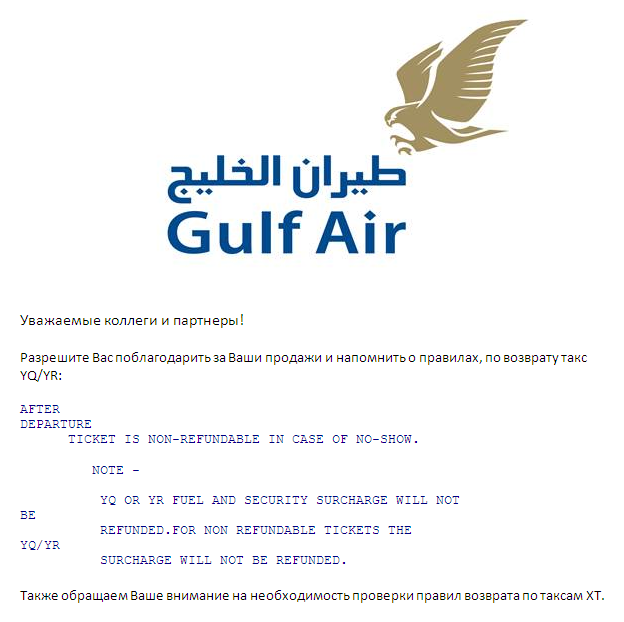 طيران الخليج
Gulf Air

Уважаемые коллеги и партнеры!

Разрешите Вас поблагодарить за Ваши продажи и напомнить о правилах, по возврату такс YQ/YR:

AFTER
DEPARTURE
TICKET IS NON-REFUNDABLE IN CASE OF NO-SHOW.

NOTE -

YQ OR YR FUEL AND SECURITY SURCHARGE WILL NOT
BE
REFUNDED.FOR NON REFUNDABLE TICKETS THE
YQ/YR
SURCHARGE WILL NOT BE REFUNDED.

Также обращаем Ваше внимание на необходимость проверки правил возврата по таксам XT.